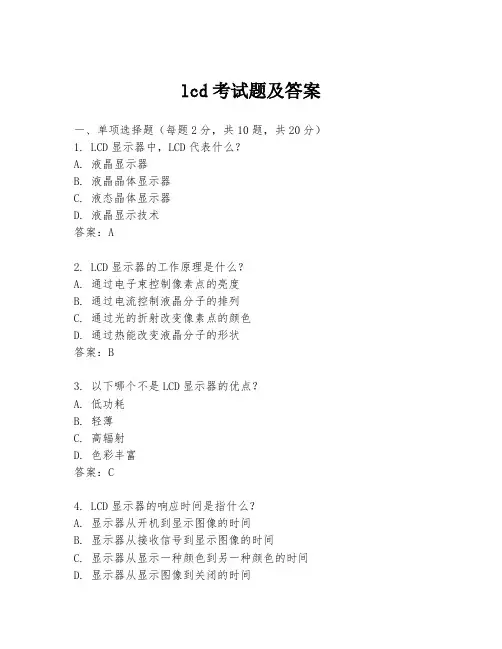 lcd考试题及答案

一、单项选择题（每题2分，共10题，共20分）

1. LCD显示器中，LCD代表什么？
A. 液晶显示器
B. 液晶晶体显示器
C. 液态晶体显示器
D. 液晶显示技术
答案：A

2. LCD显示器的工作原理是什么？
A. 通过电子束控制像素点的亮度
B. 通过电流控制液晶分子的排列
C. 通过光的折射改变像素点的颜色
D. 通过热能改变液晶分子的形状
答案：B

3. 以下哪个不是LCD显示器的优点？
A. 低功耗
B. 轻薄
C. 高辐射
D. 色彩丰富
答案：C

4. LCD显示器的响应时间是指什么？
A. 显示器从开机到显示图像的时间
B. 显示器从接收信号到显示图像的时间
C. 显示器从显示一种颜色到另一种颜色的时间
D. 显示器从显示图像到关闭的时间